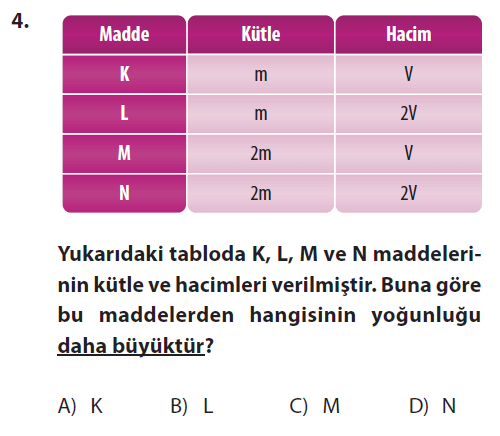 4.

| Madde | Kütle | Hacim |
|---|---|---|
| K | m | V |
| L | m | 2V |
| M | 2m | V |
| N | 2m | 2V |

Yukarıdaki tabloda K, L, M ve N maddelerinin kütle ve hacimleri verilmiştir. Buna göre bu maddelerden hangisinin yoğunluğu daha büyüktür?

A) K B) L C) M D) N